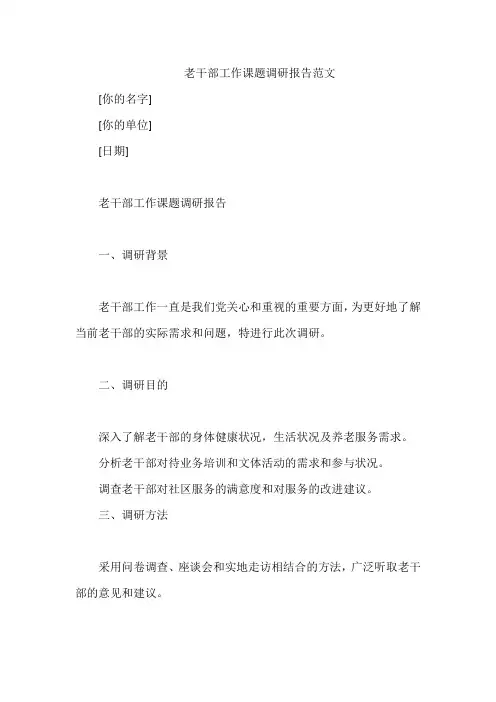 老干部工作课题调研报告范文

[你的名字]

[你的单位]

[日期]

老干部工作课题调研报告

一、调研背景

老干部工作一直是我们党关心和重视的重要方面，为更好地了解当前老干部的实际需求和问题，特进行此次调研。

二、调研目的

深入了解老干部的身体健康状况，生活状况及养老服务需求。

分析老干部对待业务培训和文体活动的需求和参与状况。

调查老干部对社区服务的满意度和对服务的改进建议。

三、调研方法

采用问卷调查、座谈会和实地走访相结合的方法，广泛听取老干部的意见和建议。